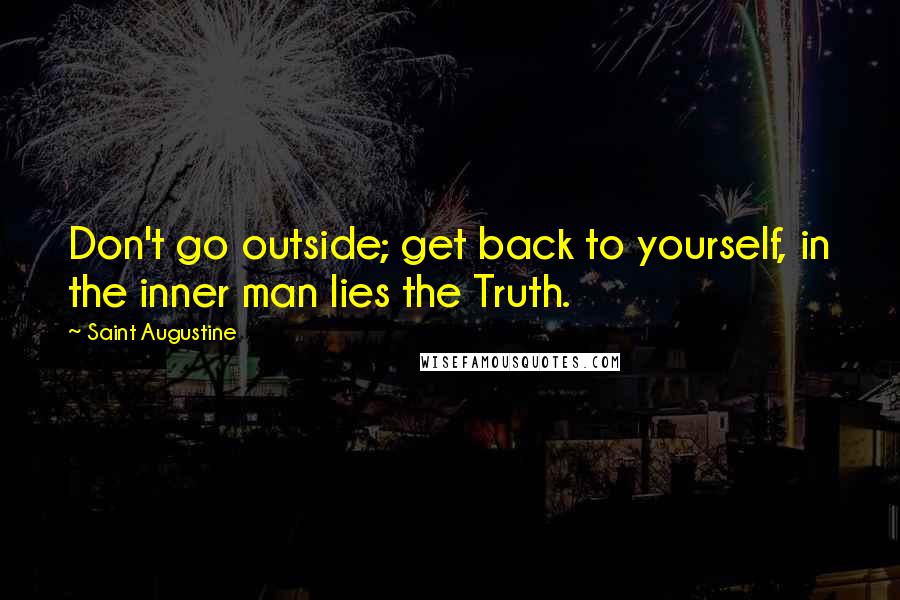 Don't go outside; get back to yourself, in the inner man lies the Truth.

~ Saint Augustine

WISEFAMOUSQUOTES.COM